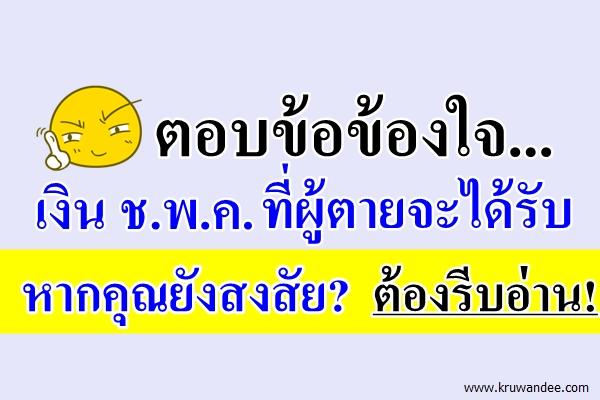 ตอบข้อข้องใจ...
เงิน ช.พ.ค. ที่ผู้ตายจะได้รับ

หากคุณยังสงสัย? ต้องรีบอ่าน!

www.kruwandee.com